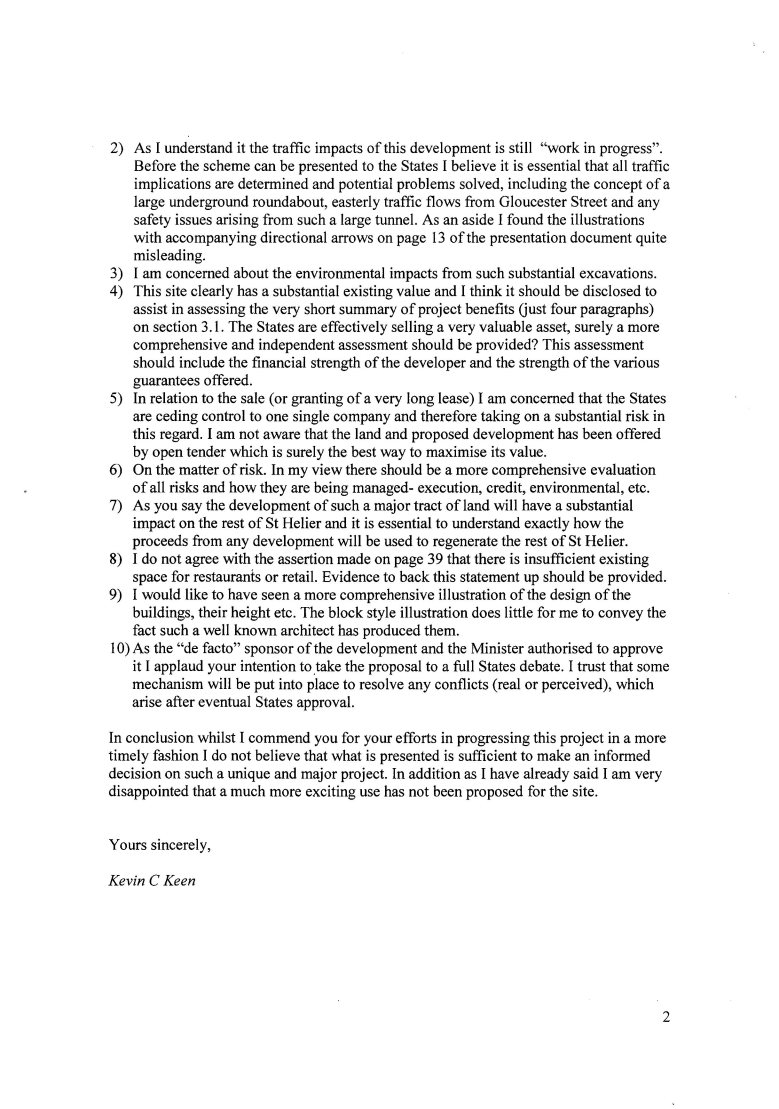 2) As I understand it the traffic impacts of this development is still "work in progress". Before the scheme can be presented to the States I believe it is essential that all traffic implications are determined and potential problems solved, including the concept of a large underground roundabout, easterly traffic flows from Gloucester Street and any safety issues arising from such a large tunnel. As an aside I found the illustrations with accompanying directional arrows on page 13 of the presentation document quite misleading.
3) I am concerned about the environmental impacts from such substantial excavations.
4) This site clearly has a substantial existing value and I think it should be disclosed to assist in assessing the very short summary of project benefits (just four paragraphs) on section 3.1. The States are effectively selling a very valuable asset, surely a more comprehensive and independent assessment should be provided? This assessment should include the financial strength of the developer and the strength of the various guarantees offered.
5) In relation to the sale (or granting of a very long lease) I am concerned that the States are ceding control to one single company and therefore taking on a substantial risk in this regard. I am not aware that the land and proposed development has been offered by open tender which is surely the best way to maximise its value.
6) On the matter of risk. In my view there should be a more comprehensive evaluation of all risks and how they are being managed- execution, credit, environmental, etc.
7) As you say the development of such a major tract of land will have a substantial impact on the rest of St Helier and it is essential to understand exactly how the proceeds from any development will be used to regenerate the rest of St Helier.
8) I do not agree with the assertion made on page 39 that there is insufficient existing space for restaurants or retail. Evidence to back this statement up should be provided.
9) I would like to have seen a more comprehensive illustration of the design of the buildings, their height etc. The block style illustration does little for me to convey the fact such a well known architect has produced them.
10) As the "de facto" sponsor of the development and the Minister authorised to approve it I applaud your intention to take the proposal to a full States debate. I trust that some mechanism will be put into place to resolve any conflicts (real or perceived), which arise after eventual States approval.

In conclusion whilst I commend you for your efforts in progressing this project in a more timely fashion I do not believe that what is presented is sufficient to make an informed decision on such a unique and major project. In addition as I have already said I am very disappointed that a much more exciting use has not been proposed for the site.

Yours sincerely,

Kevin C Keen

2